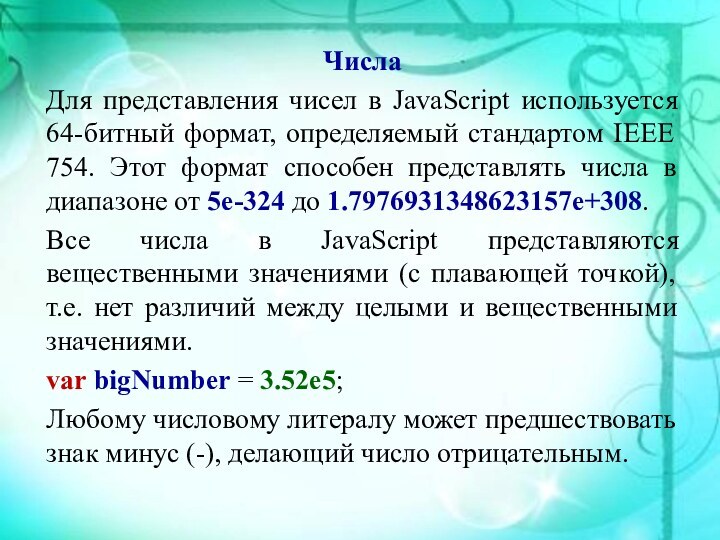 Числа

Для представления чисел в JavaScript используется 64-битный формат, определяемый стандартом IEEE 754. Этот формат способен представлять числа в диапазоне от 5e-324 до 1.7976931348623157e+308.

Все числа в JavaScript представляются вещественными значениями (с плавающей точкой), т.е. нет различий между целыми и вещественными значениями.

var bigNumber = 3.52e5;

Любому числовому литералу может предшествовать знак минус (-), делающий число отрицательным.